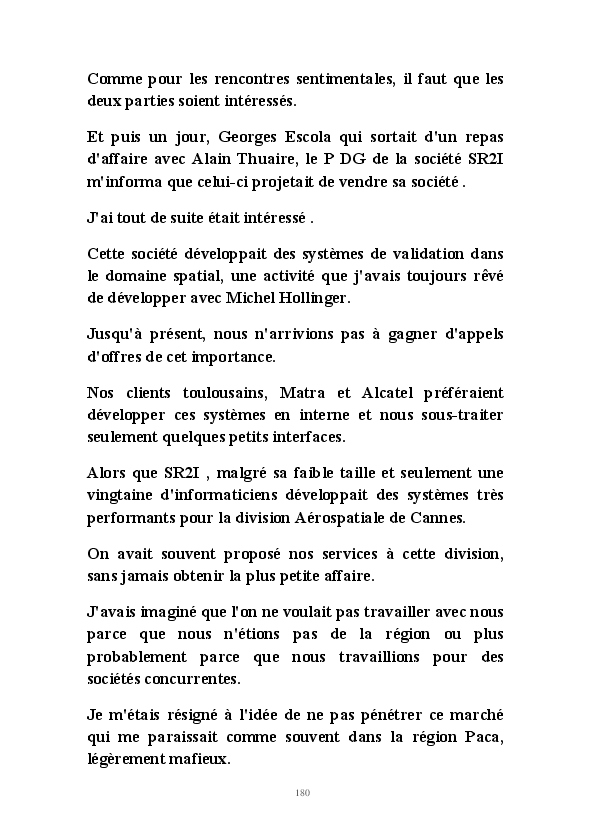 Comme pour les rencontres sentimentales, il faut que les deux parties soient intéressés.

Et puis un jour, Georges Escola qui sortait d'un repas d'affaire avec Alain Thuaire, le P DG de la société SR2I m'informa que celui-ci projetait de vendre sa société .

J'ai tout de suite était intéressé .

Cette société développait des systèmes de validation dans le domaine spatial, une activité que j'avais toujours rêvé de développer avec Michel Hollinger.

Jusqu'à présent, nous n'arrivions pas à gagner d'appels d'offres de cet importance.

Nos clients toulousains, Matra et Alcatel préféraient développer ces systèmes en interne et nous sous-traiter seulement quelques petits interfaces.

Alors que SR2I , malgré sa faible taille et seulement une vingtaine d'informaticiens développait des systèmes très performants pour la division Aérospatiale de Cannes.

On avait souvent proposé nos services à cette division, sans jamais obtenir la plus petite affaire.

J'avais imaginé que l'on ne voulait pas travailler avec nous parce que nous n'étions pas de la région ou plus probablement parce que nous travaillions pour des sociétés concurrentes.

Je m'étais résigné à l'idée de ne pas pénétrer ce marché qui me paraissait comme souvent dans la région Paca, légèrement mafieux.

180